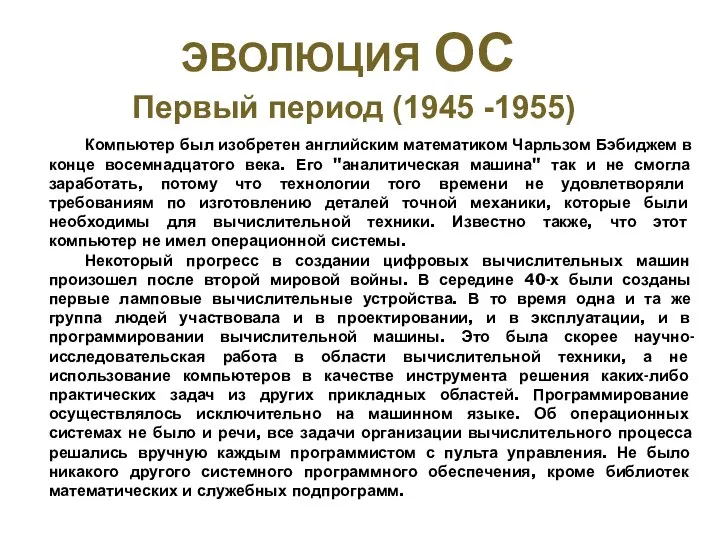 ЭВОЛЮЦИЯ ОС

Первый период (1945 -1955)

Компьютер был изобретен английским математиком Чарльзом Бэбиджем в конце восемнадцатого века. Его "аналитическая машина" так и не смогла заработать, потому что технологии того времени не удовлетворяли требованиям по изготовлению деталей точной механики, которые были необходимы для вычислительной техники. Известно также, что этот компьютер не имел операционной системы.

Некоторый прогресс в создании цифровых вычислительных машин произошел после второй мировой войны. В середине 40-х были созданы первые ламповые вычислительные устройства. В то время одна и та же группа людей участвовала и в проектировании, и в эксплуатации, и в программировании вычислительной машины. Это была скорее научно-исследовательская работа в области вычислительной техники, а не использование компьютеров в качестве инструмента решения каких-либо практических задач из других прикладных областей. Программирование осуществлялось исключительно на машинном языке. Об операционных системах не было и речи, все задачи организации вычислительного процесса решались вручную каждым программистом с пульта управления. Не было никакого другого системного программного обеспечения, кроме библиотек математических и служебных подпрограмм.